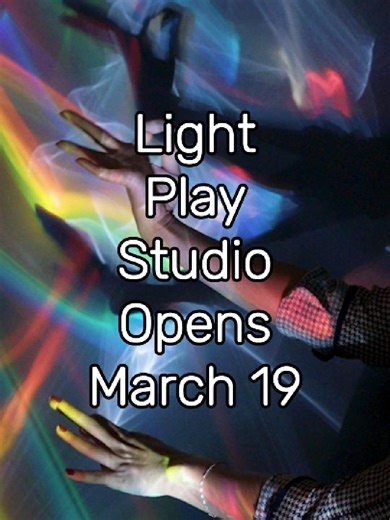 Light
Play
Studio
Opens
March 19